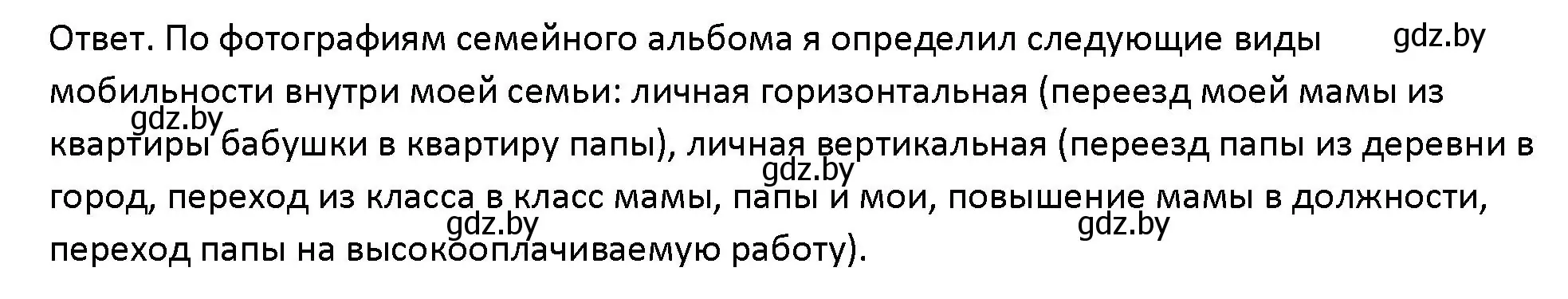 Ответ. По фотографиям семейного альбома я определил следующие виды мобильности внутри моей семьи: личная горизонтальная (переезд моей мамы из квартиры бабушки в квартиру папы), личная вертикальная (переезд папы из деревни в город, переход из класса в класс мамы, папы и мои, повышение мамы в должности, переход папы на высокооплачиваемую работу).

gdz.by
gdz.by
gdz.by
gdz.by
gdz.by